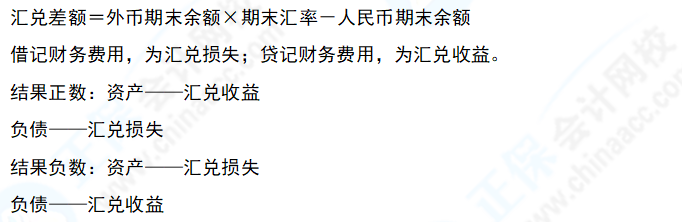 汇兑差额＝外币期末余额×期末汇率－人民币期末余额

借记财务费用，为汇兑损失；贷记财务费用，为汇兑收益。

结果正数：资产——汇兑收益

负债——汇兑损失

结果负数：资产——汇兑损失

负债——汇兑收益

正保会计网校 www.chinaacc.com